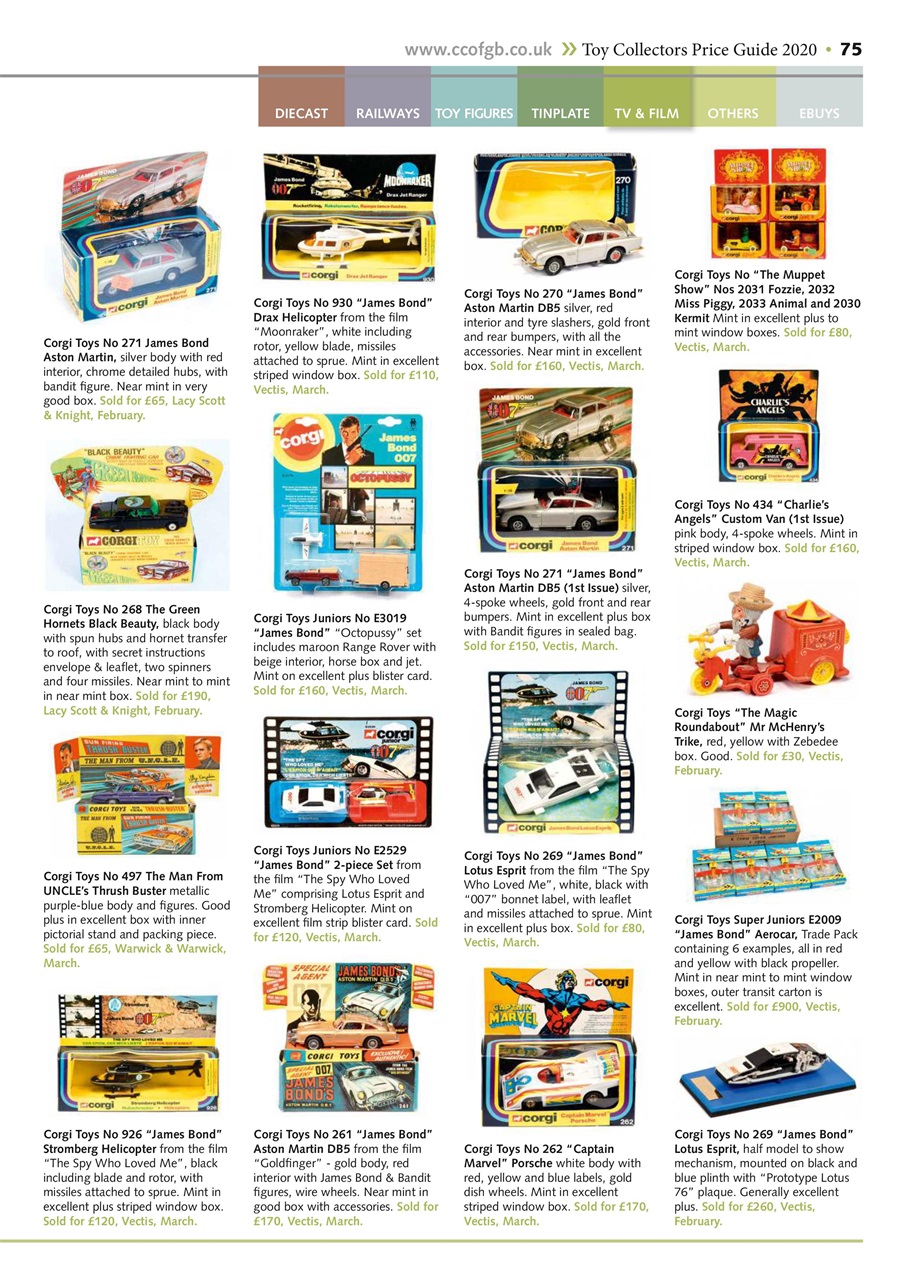 www.ccofgb.co.uk » Toy Collectors Price Guide 2020 • 75

DIECAST RAILWAYS TOY FIGURES TINPLATE TV & FILM OTHERS EBUYS

Corgi Toys No 271 James Bond Aston Martin, silver body with red interior, chrome detailed hubs, with bandit figure. Near mint in very good box. Sold for £65, Lacy Scott & Knight, February.

Corgi Toys No 268 The Green Hornets Black Beauty, black body with spun hubs and hornet transfer to roof, with secret instructions envelope & leaflet, two spinners and four missiles. Near mint to mint in near mint box. Sold for £190, Lacy Scott & Knight, February.

Corgi Toys No 497 The Man From UNCLE's Thrush Buster metallic purple-blue body and figures. Good plus in excellent box with inner pictorial stand and packing piece. Sold for £65, Warwick & Warwick, March.

Corgi Toys No 926 "James Bond" Stromberg Helicopter from the film "The Spy Who Loved Me", black including blade and rotor, with missiles attached to sprue. Mint in excellent plus striped window box. Sold for £120, Vectis, March.

Corgi Toys No 930 "James Bond" Drax Helicopter from the film "Moonraker", white including rotor, yellow blade, missiles attached to sprue. Mint in excellent striped window box. Sold for £110, Vectis, March.

Corgi Toys Juniors No E3019 "James Bond" "Octopussy" set includes maroon Range Rover with beige interior, horse box and jet. Mint on excellent plus blister card. Sold for £160, Vectis, March.

Corgi Toys Juniors No E2529 "James Bond" 2-piece Set from the film "The Spy Who Loved Me" comprising Lotus Esprit and Stromberg Helicopter. Mint on excellent film strip blister card. Sold for £120, Vectis, March.

Corgi Toys No 261 "James Bond" Aston Martin DB5 from the film "Goldfinger" - gold body, red interior with James Bond & Bandit figures, wire wheels. Near mint in good box with accessories. Sold for £170, Vectis, March.

Corgi Toys No 270 "James Bond" Aston Martin DB5 silver, red interior and tyre slashers, gold front and rear bumpers, with all the accessories. Near mint in excellent box. Sold for £160, Vectis, March.

Corgi Toys No 271 "James Bond" Aston Martin DB5 (1st Issue) silver, 4-spoke wheels, gold front and rear bumpers. Mint in excellent plus box with Bandit figures in sealed bag. Sold for £150, Vectis, March.

Corgi Toys No 269 "James Bond" Lotus Esprit from the film "The Spy Who Loved Me", white, black with "007" bonnet label, with leaflet and missiles attached to sprue. Mint in excellent plus box. Sold for £80, Vectis, March.

Corgi Toys No 262 "Captain Marvel" Porsche white body with red, yellow and blue labels, gold dish wheels. Mint in excellent striped window box. Sold for £170, Vectis, March.

Corgi Toys No "The Muppet Show" Nos 2031 Fozzie, 2032 Miss Piggy, 2033 Animal and 2030 Kermit Mint in excellent plus to mint window boxes. Sold for £80, Vectis, March.

Corgi Toys No 434 "Charlie's Angels" Custom Van (1st Issue) pink body, 4-spoke wheels. Mint in striped window box. Sold for £160, Vectis, March.

Corgi Toys "The Magic Roundabout" Mr McHenry's Trike, red, yellow with Zebedee box. Good. Sold for £30, Vectis, February.

Corgi Toys Super Juniors E2009 "James Bond" Aerocar, Trade Pack containing 6 examples, all in red and yellow with black propeller. Mint in near mint to mint window boxes, outer transit carton is excellent. Sold for £900, Vectis, February.

Corgi Toys No 269 "James Bond" Lotus Esprit, half model to show mechanism, mounted on black and blue plinth with "Prototype Lotus 76" plaque. Generally excellent plus. Sold for £260, Vectis, February.